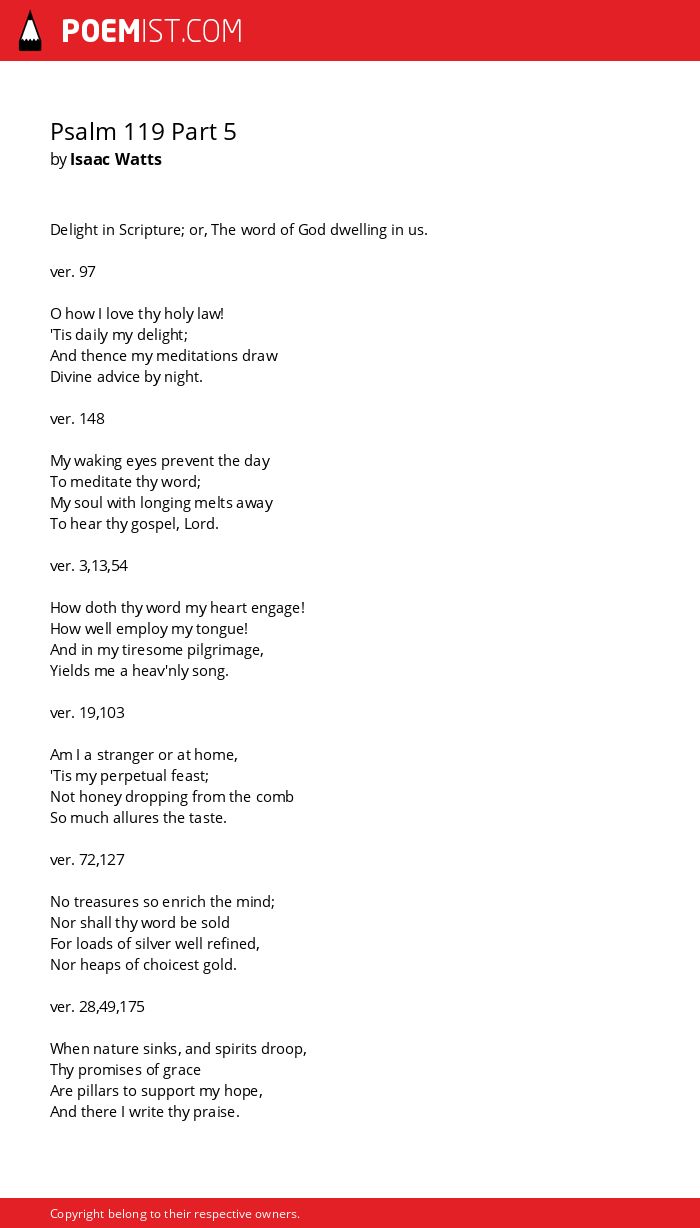 POEMIST.COM

Psalm 119 Part 5
by Isaac Watts

Delight in Scripture; or, The word of God dwelling in us.

ver. 97

O how I love thy holy law!
'Tis daily my delight;
And thence my meditations draw
Divine advice by night.

ver. 148

My waking eyes prevent the day
To meditate thy word;
My soul with longing melts away
To hear thy gospel, Lord.

ver. 3,13,54

How doth thy word my heart engage!
How well employ my tongue!
And in my tiresome pilgrimage,
Yields me a heav'nly song.

ver. 19,103

Am I a stranger or at home,
'Tis my perpetual feast;
Not honey dropping from the comb
So much allures the taste.

ver. 72,127

No treasures so enrich the mind;
Nor shall thy word be sold
For loads of silver well refined,
Nor heaps of choicest gold.

ver. 28,49,175

When nature sinks, and spirits droop,
Thy promises of grace
Are pillars to support my hope,
And there I write thy praise.

Copyright belong to their respective owners.